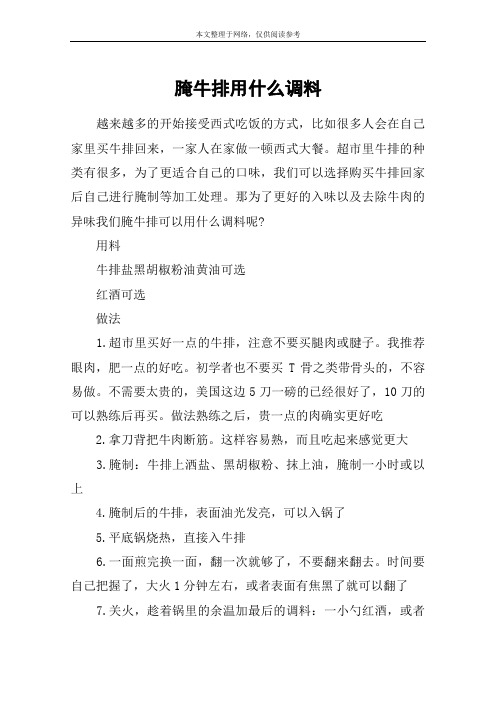 本文整理于网络，仅供阅读参考

腌牛排用什么调料

越来越多的开始接受西式吃饭的方式，比如很多人会在自己家里买牛排回来，一家人在家做一顿西式大餐。超市里牛排的种类有很多，为了更适合自己的口味，我们可以选择购买牛排回家后自己进行腌制等加工处理。那为了更好的入味以及去除牛肉的异味我们腌牛排可以用什么调料呢?

用料

牛排盐黑胡椒粉油黄油可选

红酒可选

做法

1.超市里买好一点的牛排，注意不要买腿肉或腱子。我推荐眼肉，肥一点的好吃。初学者也不要买 T 骨之类带骨头的，不容易做。不需要太贵的，美国这边 5 刀一磅的已经很好了，10 刀的可以熟练后再买。做法熟练之后，贵一点的肉确实更好吃

2.拿刀背把牛肉断筋。这样容易熟，而且吃起来感觉更大

3.腌制：牛排上洒盐、黑胡椒粉、抹上油，腌制一小时或以上

4.腌制后的牛排，表面油光发亮，可以入锅了

5.平底锅烧热，直接入牛排

6.一面煎完换一面，翻一次就够了，不要翻来翻去。时间要自己把握了，大火 1 分钟左右，或者表面有焦黑了就可以翻了

7.关火，趁着锅里的余温加最后的调料：一小勺红酒，或者